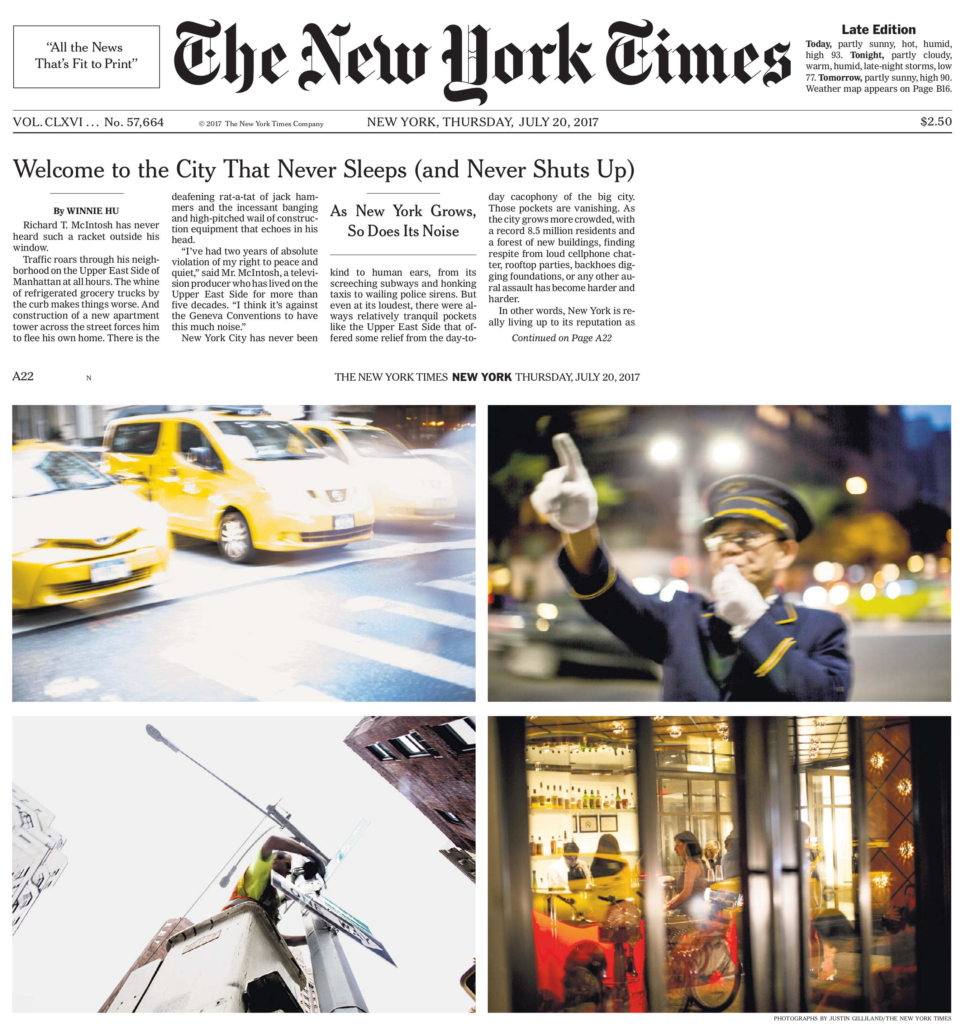 "All the News That's Fit to Print"

The New York Times

Late Edition

Today, partly sunny, hot, humid, high 93. Tonight, partly cloudy, warm, humid, late-night storms, low 77. Tomorrow, partly sunny, high 90. Weather map appears on Page B16.

VOL. CLXVI . . . No. 57,664 © 2017 The New York Times Company NEW YORK, THURSDAY, JULY 20, 2017 $2.50

Welcome to the City That Never Sleeps (and Never Shuts Up)

By WINNIE HU

Richard T. McIntosh has never heard such a racket outside his window.

Traffic roars through his neighborhood on the Upper East Side of Manhattan at all hours. The whine of refrigerated grocery trucks by the curb makes things worse. And construction of a new apartment tower across the street forces him to flee his own home. There is the deafening rat-a-tat of jack hammers and the incessant banging and high-pitched wail of construction equipment that echoes in his head.

"I've had two years of absolute violation of my right to peace and quiet," said Mr. McIntosh, a television producer who has lived on the Upper East Side for more than five decades. "I think it's against the Geneva Conventions to have this much noise."

New York City has never been

As New York Grows, So Does Its Noise

kind to human ears, from its screeching subways and honking taxis to wailing police sirens. But even at its loudest, there were always relatively tranquil pockets like the Upper East Side that offered some relief from the day-to-day cacophony of the big city. Those pockets are vanishing. As the city grows more crowded, with a record 8.5 million residents and a forest of new buildings, finding respite from loud cellphone chatter, rooftop parties, backhoes digging foundations, or any other aural assault has become harder and harder.

In other words, New York is really living up to its reputation as

Continued on Page A22

A22 N THE NEW YORK TIMES NEW YORK THURSDAY, JULY 20, 2017

PHOTOGRAPHS BY JUSTIN GILLILAND/THE NEW YORK TIMES